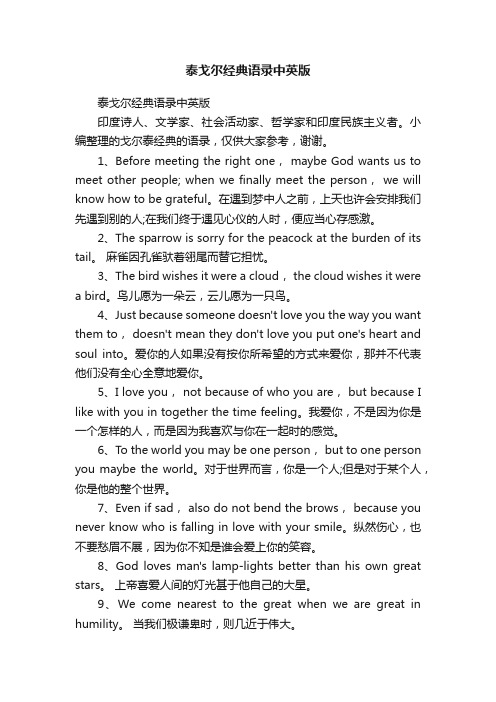 泰戈尔经典语录中英版

泰戈尔经典语录中英版

印度诗人、文学家、社会活动家、哲学家和印度民族主义者。小编整理的戈尔泰经典的语录，仅供大家参考，谢谢。

1、Before meeting the right one， maybe God wants us to meet other people; when we finally meet the person， we will know how to be grateful。在遇到梦中人之前，上天也许会安排我们先遇到别的人;在我们终于遇见心仪的人时，便应当心存感激。

2、The sparrow is sorry for the peacock at the burden of its tail。 麻雀因孔雀驮着翎尾而替它担忧。

3、The bird wishes it were a cloud， the cloud wishes it were a bird。鸟儿愿为一朵云，云儿愿为一只鸟。

4、Just because someone doesn't love you the way you want them to， doesn't mean they don't love you put one's heart and soul into。爱你的人如果没有按你所希望的方式来爱你，那并不代表他们没有全心全意地爱你。

5、I love you， not because of who you are， but because I like with you in together the time feeling。我爱你，不是因为你是一个怎样的人，而是因为我喜欢与你在一起时的感觉。

6、To the world you may be one person， but to one person you maybe the world。对于世界而言，你是一个人;但是对于某个人，你是他的整个世界。

7、Even if sad， also do not bend the brows， because you never know who is falling in love with your smile。纵然伤心，也不要愁眉不展，因为你不知是谁会爱上你的笑容。

8、God loves man's lamp-lights better than his own great stars。 上帝喜爱人间的灯光甚于他自己的大星。

9、We come nearest to the great when we are great in humility。 当我们极谦卑时，则几近于伟大。